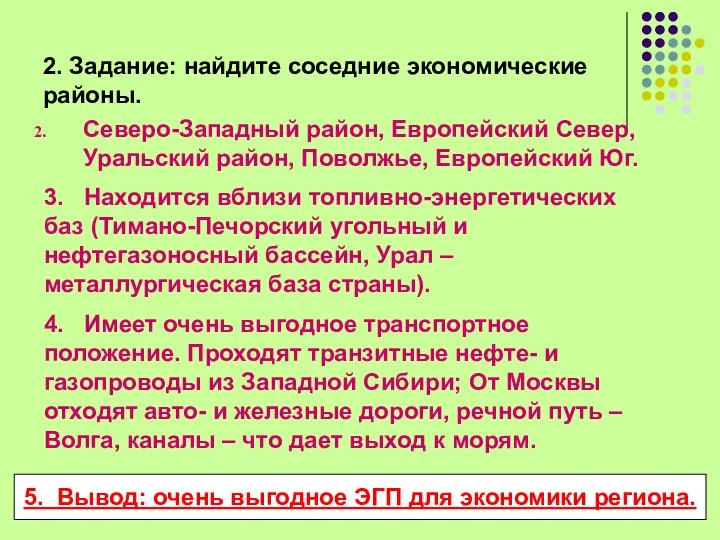 2. Задание: найдите соседние экономические районы.

2. Северо-Западный район, Европейский Север, Уральский район, Поволжье, Европейский Юг.

3. Находится вблизи топливно-энергетических баз (Тимано-Печорский угольный и нефтегазоносный бассейн, Урал – металлургическая база страны).

4. Имеет очень выгодное транспортное положение. Проходят транзитные нефте- и газопроводы из Западной Сибири; От Москвы отходят авто- и железные дороги, речной путь – Волга, каналы – что дает выход к морям.

5. Вывод: очень выгодное ЭГП для экономики региона.